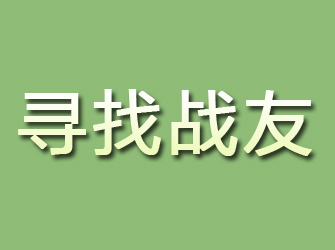 寻找战友